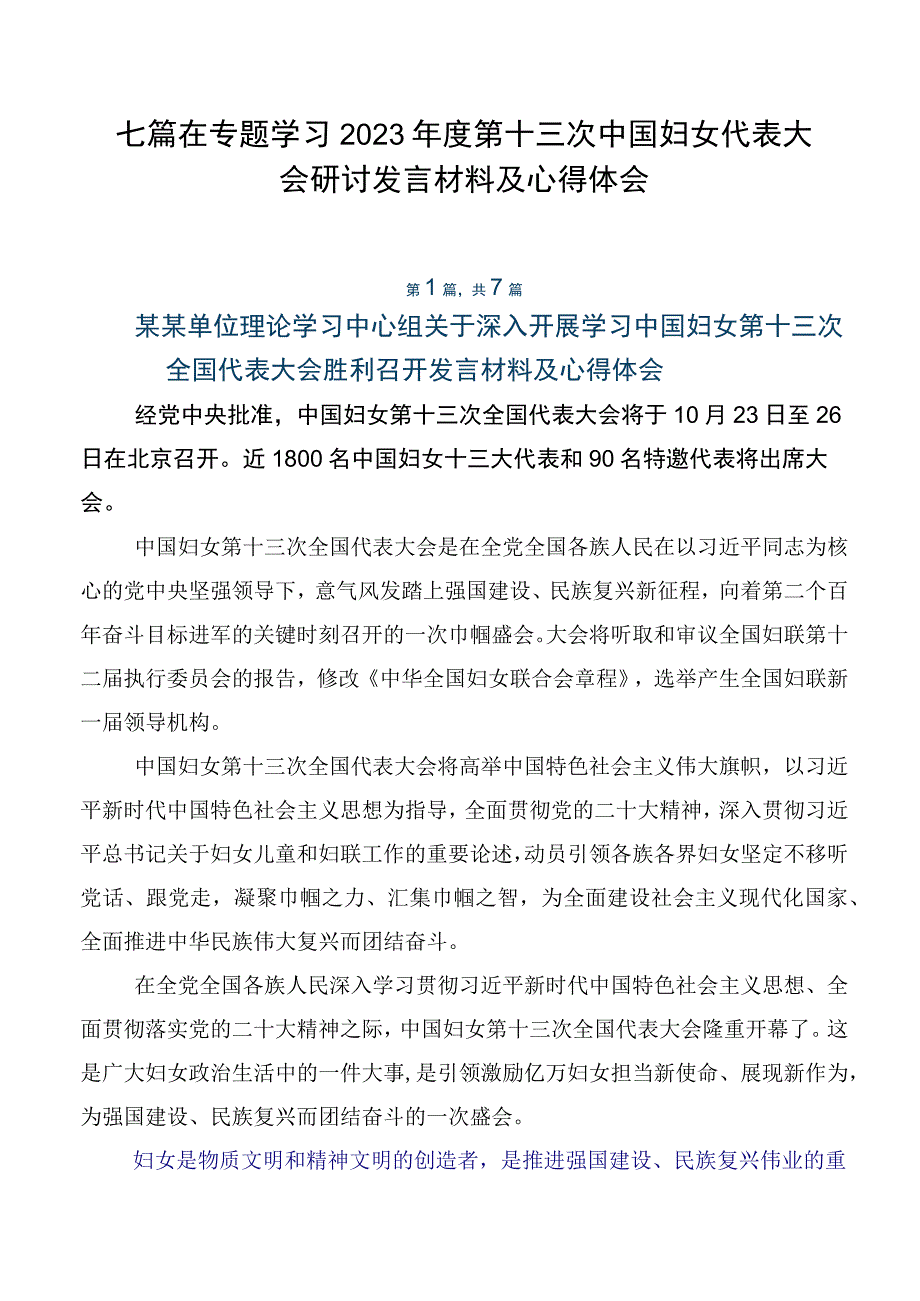 七篇在专题学习2023年度第十三次中国妇女代表大会研讨发言材料及心得体会

第1篇，共7篇

某某单位理论学习中心组关于深入开展学习中国妇女第十三次全国代表大会胜利召开发言材料及心得体会

经党中央批准，中国妇女第十三次全国代表大会将于10月23日至26日在北京召开。近1800名中国妇女十三大代表和90名特邀代表将出席大会。

中国妇女第十三次全国代表大会是在全党全国各族人民在以习近平同志为核心的党中央坚强领导下，意气风发踏上强国建设、民族复兴新征程，向着第二个百年奋斗目标进军的关键时刻召开的一次巾帼盛会。大会将听取和审议全国妇联第十二届执行委员会的报告，修改《中华全国妇女联合会章程》，选举产生全国妇联新一届领导机构。

中国妇女第十三次全国代表大会将高举中国特色社会主义伟大旗帜，以习近平新时代中国特色社会主义思想为指导，全面贯彻党的二十大精神，深入贯彻习近平总书记关于妇女儿童和妇联工作的重要论述，动员引领各族各界妇女坚定不移听党话、跟党走，凝聚巾帼之力、汇集巾帼之智，为全面建设社会主义现代化国家、全面推进中华民族伟大复兴而团结奋斗。

在全党全国各族人民深入学习贯彻习近平新时代中国特色社会主义思想、全面贯彻落实党的二十大精神之际，中国妇女第十三次全国代表大会隆重开幕了。这是广大妇女政治生活中的一件大事，是引领激励亿万妇女担当新使命、展现新作为，为强国建设、民族复兴而团结奋斗的一次盛会。

妇女是物质文明和精神文明的创造者，是推进强国建设、民族复兴伟业的重